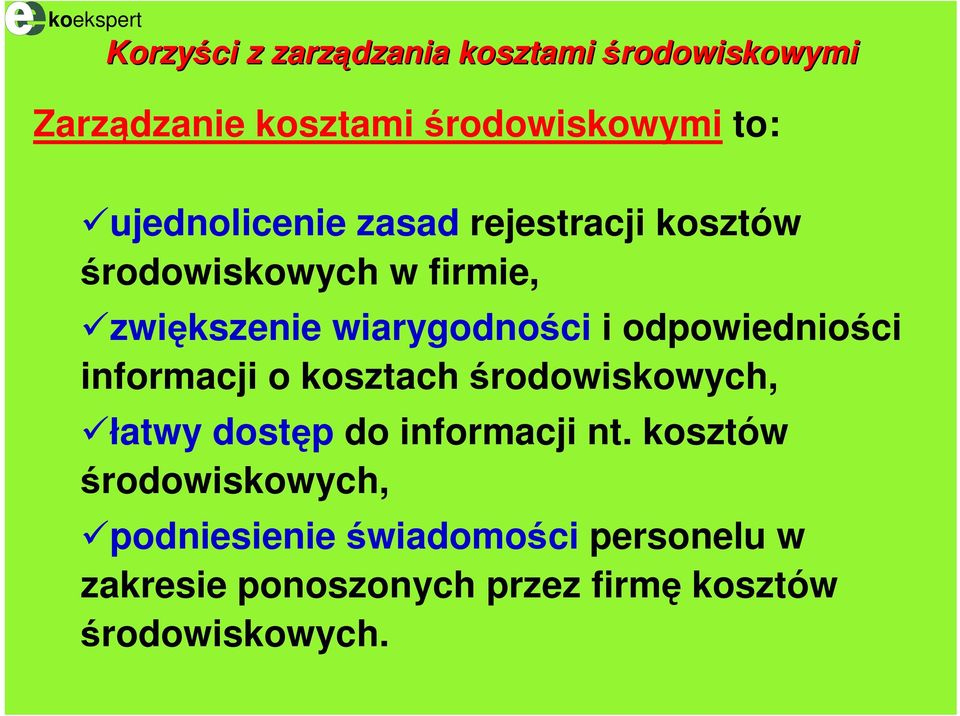 ekoekspert

Korzyści z zarządzania kosztami środowiskowymi

Zarządzanie kosztami środowiskowymi to:

✓ujednolicenie zasad rejestracji kosztów środowiskowych w firmie,

✓zwiększenie wiarygodności i odpowiedniości informacji o kosztach środowiskowych,

✓łatwy dostęp do informacji nt. kosztów środowiskowych,

✓podniesienie świadomości personelu w zakresie ponoszonych przez firmę kosztów środowiskowych.